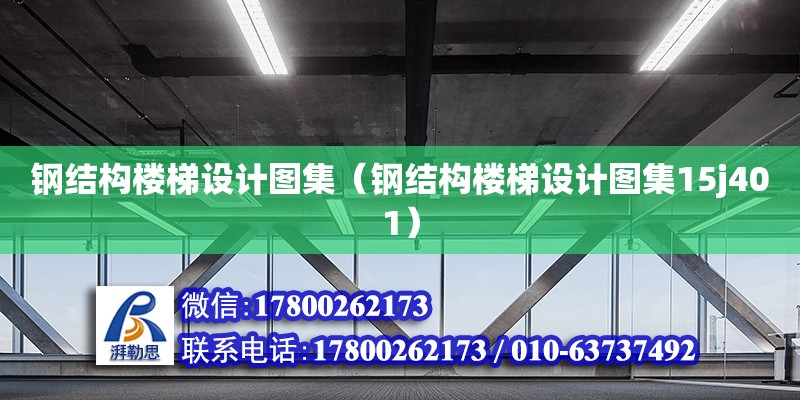 钢结构楼梯设计图集（钢结构楼梯设计图集15j401）

湃勒思

微信:17800262173

联系电话:17800262173 / 010-63737492